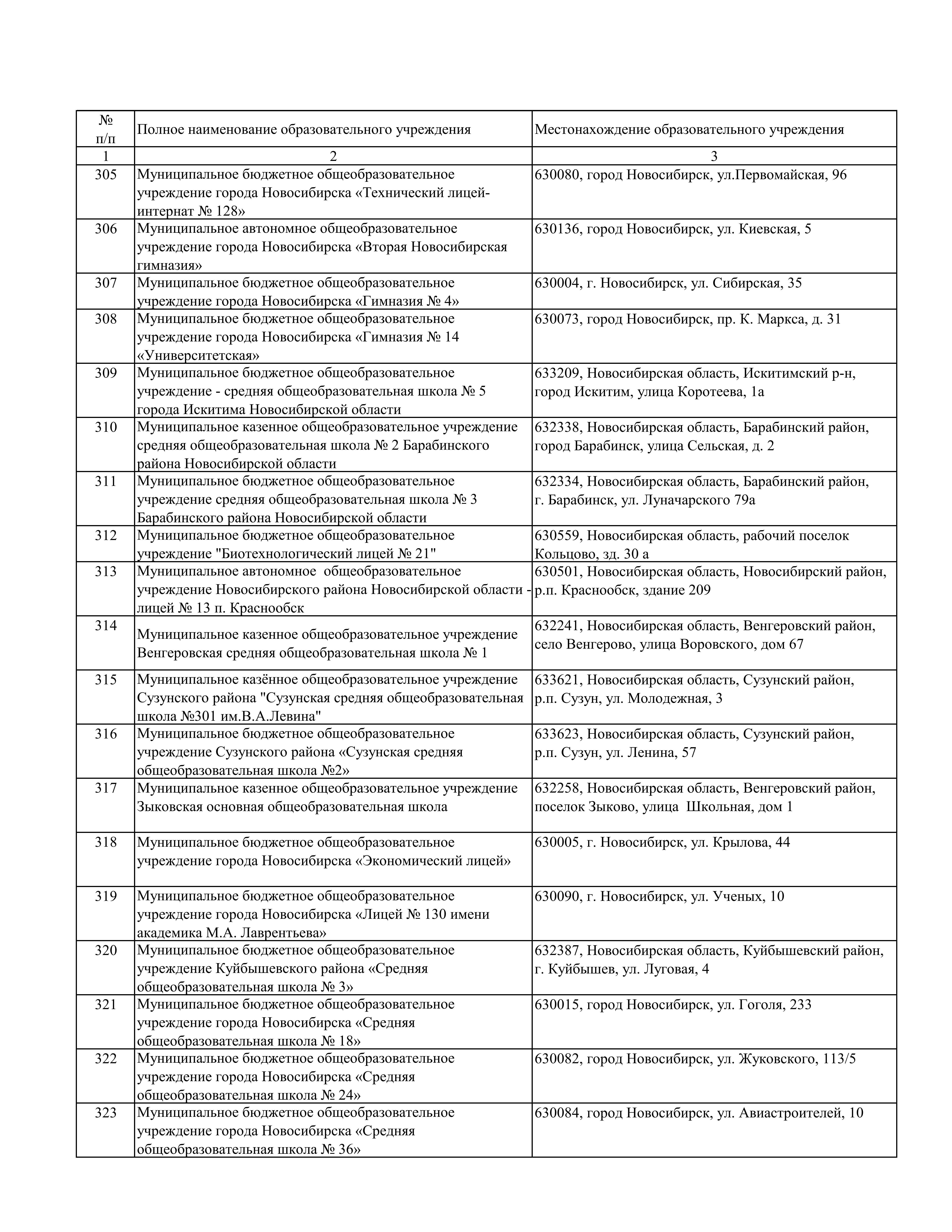 | № п/п | Полное наименование образовательного учреждения | Местонахождение образовательного учреждения |
|---|---|---|
| 1 | 2 | 3 |
| 305 | Муниципальное бюджетное общеобразовательное учреждение города Новосибирска «Технический лицей-интернат № 128» | 630080, город Новосибирск, ул.Первомайская, 96 |
| 306 | Муниципальное автономное общеобразовательное учреждение города Новосибирска «Вторая Новосибирская гимназия» | 630136, город Новосибирск, ул. Киевская, 5 |
| 307 | Муниципальное бюджетное общеобразовательное учреждение города Новосибирска «Гимназия № 4» | 630004, г. Новосибирск, ул. Сибирская, 35 |
| 308 | Муниципальное бюджетное общеобразовательное учреждение города Новосибирска «Гимназия № 14 «Университетская» | 630073, город Новосибирск, пр. К. Маркса, д. 31 |
| 309 | Муниципальное бюджетное общеобразовательное учреждение - средняя общеобразовательная школа № 5 города Искитима Новосибирской области | 633209, Новосибирская область, Искитимский р-н, город Искитим, улица Коротеева, 1а |
| 310 | Муниципальное казенное общеобразовательное учреждение средняя общеобразовательная школа № 2 Барабинского района Новосибирской области | 632338, Новосибирская область, Барабинский район, город Барабинск, улица Сельская, д. 2 |
| 311 | Муниципальное бюджетное общеобразовательное учреждение средняя общеобразовательная школа № 3 Барабинского района Новосибирской области | 632334, Новосибирская область, Барабинский район, г. Барабинск, ул. Луначарского 79а |
| 312 | Муниципальное бюджетное общеобразовательное учреждение "Биотехнологический лицей № 21" | 630559, Новосибирская область, рабочий поселок Кольцово, зд. 30 а |
| 313 | Муниципальное автономное общеобразовательное учреждение Новосибирского района Новосибирской области - лицей № 13 п. Краснообск | 630501, Новосибирская область, Новосибирский район, р.п. Краснообск, здание 209 |
| 314 | Муниципальное казенное общеобразовательное учреждение Венгеровская средняя общеобразовательная школа № 1 | 632241, Новосибирская область, Венгеровский район, село Венгерово, улица Воровского, дом 67 |
| 315 | Муниципальное казённое общеобразовательное учреждение Сузунского района "Сузунская средняя общеобразовательная школа №301 им.В.А.Левина" | 633621, Новосибирская область, Сузунский район, р.п. Сузун, ул. Молодежная, 3 |
| 316 | Муниципальное бюджетное общеобразовательное учреждение Сузунского района «Сузунская средняя общеобразовательная школа №2» | 633623, Новосибирская область, Сузунский район, р.п. Сузун, ул. Ленина, 57 |
| 317 | Муниципальное казенное общеобразовательное учреждение Зыковская основная общеобразовательная школа | 632258, Новосибирская область, Венгеровский район, поселок Зыково, улица Школьная, дом 1 |
| 318 | Муниципальное бюджетное общеобразовательное учреждение города Новосибирска «Экономический лицей» | 630005, г. Новосибирск, ул. Крылова, 44 |
| 319 | Муниципальное бюджетное общеобразовательное учреждение города Новосибирска «Лицей № 130 имени академика М.А. Лаврентьева» | 630090, г. Новосибирск, ул. Ученых, 10 |
| 320 | Муниципальное бюджетное общеобразовательное учреждение Куйбышевского района «Средняя общеобразовательная школа № 3» | 632387, Новосибирская область, Куйбышевский район, г. Куйбышев, ул. Луговая, 4 |
| 321 | Муниципальное бюджетное общеобразовательное учреждение города Новосибирска «Средняя общеобразовательная школа № 18» | 630015, город Новосибирск, ул. Гоголя, 233 |
| 322 | Муниципальное бюджетное общеобразовательное учреждение города Новосибирска «Средняя общеобразовательная школа № 24» | 630082, город Новосибирск, ул. Жуковского, 113/5 |
| 323 | Муниципальное бюджетное общеобразовательное учреждение города Новосибирска «Средняя общеобразовательная школа № 36» | 630084, город Новосибирск, ул. Авиастроителей, 10 |